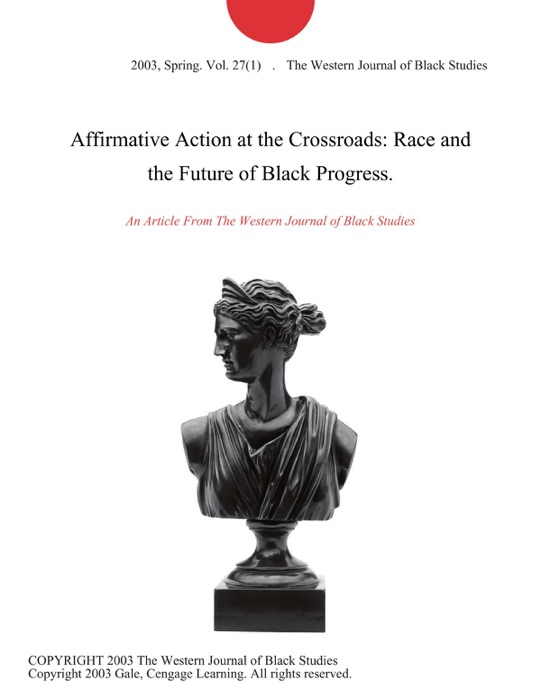 2003, Spring. Vol. 27(1) . The Western Journal of Black Studies

Affirmative Action at the Crossroads: Race and the Future of Black Progress.

An Article From The Western Journal of Black Studies

COPYRIGHT 2003 The Western Journal of Black Studies
Copyright 2003 Gale, Cengage Learning. All rights reserved.